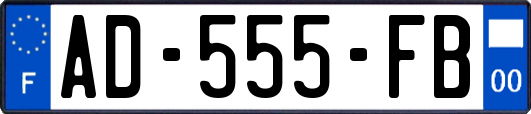 F
AD-555-FB
00